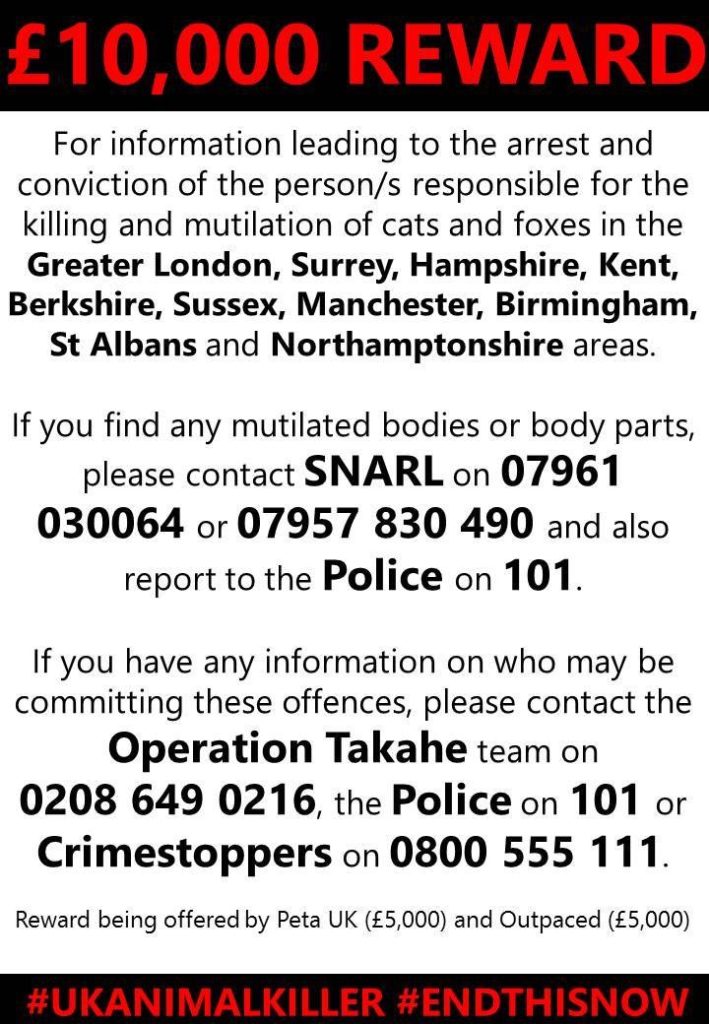 £10,000 REWARD

For information leading to the arrest and conviction of the person/s responsible for the killing and mutilation of cats and foxes in the Greater London, Surrey, Hampshire, Kent, Berkshire, Sussex, Manchester, Birmingham, St Albans and Northamptonshire areas.

If you find any mutilated bodies or body parts, please contact SNARL on 07961 030064 or 07957 830 490 and also report to the Police on 101.

If you have any information on who may be committing these offences, please contact the Operation Takahe team on 0208 649 0216, the Police on 101 or Crimestoppers on 0800 555 111.

Reward being offered by Peta UK (£5,000) and Outpaced (£5,000)

#UKANIMALKILLER #ENDTHISNOW